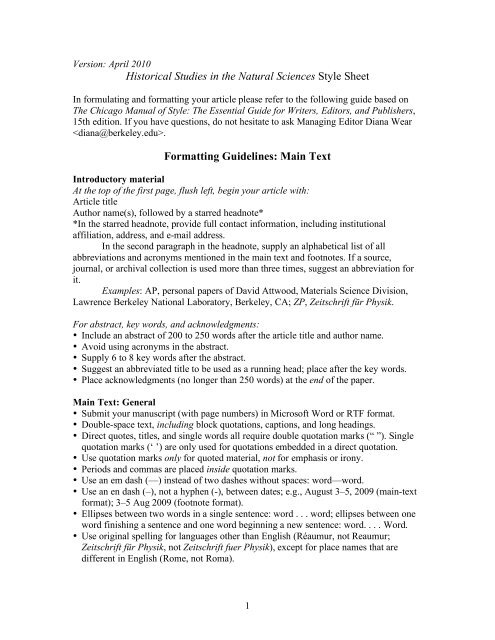 Version: April 2010
Historical Studies in the Natural Sciences Style Sheet

In formulating and formatting your article please refer to the following guide based on The Chicago Manual of Style: The Essential Guide for Writers, Editors, and Publishers, 15th edition. If you have questions, do not hesitate to ask Managing Editor Diana Wear <diana@berkeley.edu>.

Formatting Guidelines: Main Text

Introductory material
At the top of the first page, flush left, begin your article with:
Article title
Author name(s), followed by a starred headnote*
*In the starred headnote, provide full contact information, including institutional affiliation, address, and e-mail address.

In the second paragraph in the headnote, supply an alphabetical list of all abbreviations and acronyms mentioned in the main text and footnotes. If a source, journal, or archival collection is used more than three times, suggest an abbreviation for it.

Examples: AP, personal papers of David Attwood, Materials Science Division, Lawrence Berkeley National Laboratory, Berkeley, CA; ZP, Zeitschrift für Physik.

For abstract, key words, and acknowledgments:
• Include an abstract of 200 to 250 words after the article title and author name.
• Avoid using acronyms in the abstract.
• Supply 6 to 8 key words after the abstract.
• Suggest an abbreviated title to be used as a running head; place after the key words.
• Place acknowledgments (no longer than 250 words) at the end of the paper.

Main Text: General
• Submit your manuscript (with page numbers) in Microsoft Word or RTF format.
• Double-space text, including block quotations, captions, and long headings.
• Direct quotes, titles, and single words all require double quotation marks (“ ”). Single quotation marks (‘ ’) are only used for quotations embedded in a direct quotation.
• Use quotation marks only for quoted material, not for emphasis or irony.
• Periods and commas are placed inside quotation marks.
• Use an em dash (—) instead of two dashes without spaces: word—word.
• Use an en dash (–), not a hyphen (-), between dates; e.g., August 3–5, 2009 (main-text format); 3–5 Aug 2009 (footnote format).
• Ellipses between two words in a single sentence: word . . . word; ellipses between one word finishing a sentence and one word beginning a new sentence: word. . . . Word.
• Use original spelling for languages other than English (Réaumur, not Reaumur; Zeitschrift für Physik, not Zeitschrift fuer Physik), except for place names that are different in English (Rome, not Roma).

1